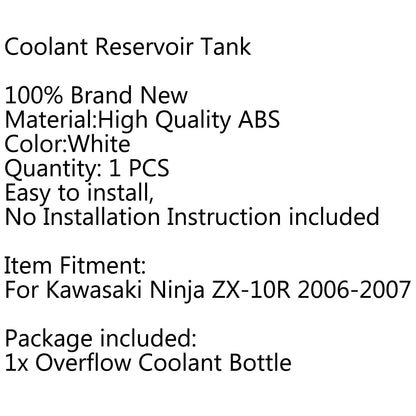 Coolant Reservoir Tank

100% Brand New
Material:High Quality ABS
Color:White
Quantity: 1 PCS
Easy to install,
No Installation Instruction included

Item Fitment:
For Kawasaki Ninja ZX-10R 2006-2007

Package included:
1x Overflow Coolant Bottle